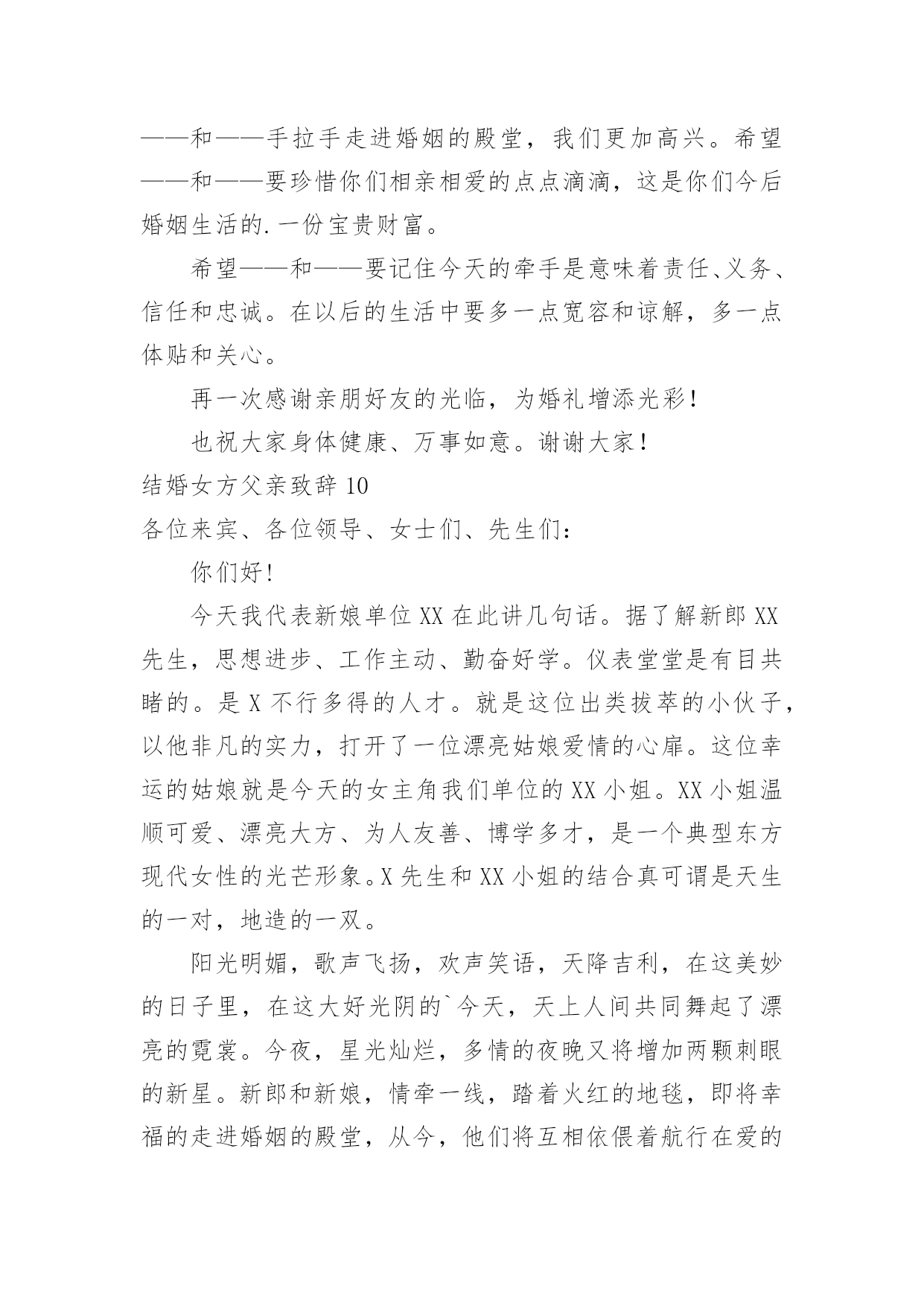 ——和——手拉手走进婚姻的殿堂，我们更加高兴。希望——和——要珍惜你们相亲相爱的点点滴滴，这是你们今后婚姻生活的.一份宝贵财富。

希望——和——要记住今天的牵手是意味着责任、义务、信任和忠诚。在以后的生活中要多一点宽容和谅解，多一点体贴和关心。

再一次感谢亲朋好友的光临，为婚礼增添光彩！

也祝大家身体健康、万事如意。谢谢大家！

结婚女方父亲致辞 10

各位来宾、各位领导、女士们、先生们：

你们好！

今天我代表新娘单位 XX 在此讲几句话。据了解新郎 XX 先生，思想进步、工作主动、勤奋好学。仪表堂堂是有目共睹的。是 X 不行多得的人才。就是这位出类拔萃的小伙子，以他非凡的实力，打开了一位漂亮姑娘爱情的心扉。这位幸运的姑娘就是今天的女主角我们单位的 XX 小姐。XX 小姐温顺可爱、漂亮大方、为人友善、博学多才，是一个典型东方现代女性的光芒形象。X 先生和 XX 小姐的结合真可谓是天生的一对，地造的一双。

阳光明媚，歌声飞扬，欢声笑语，天降吉利，在这美妙的日子里，在这大好光阴的`今天，天上人间共同舞起了漂亮的霓裳。今夜，星光灿烂，多情的夜晚又将增加两颗刺眼的新星。新郎和新娘，情牵一线，踏着火红的地毯，即将幸福的走进婚姻的殿堂，从今，他们将互相依偎着航行在爱的